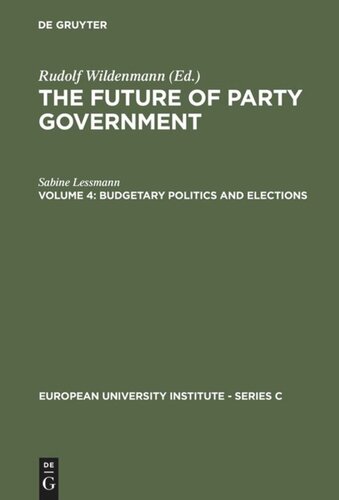 DE GRUYTER

Rudolf Wildenmann (Ed.)

THE FUTURE OF PARTY GOVERNMENT

Sabine Lessmann

VOLUME 4: BUDGETARY POLITICS AND ELECTIONS

EUROPEAN UNIVERSITY INSTITUTE - SERIES C

DE G